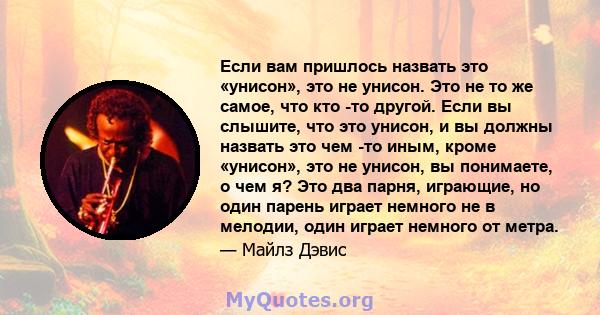 Если вам пришлось назвать это «унисон», это не унисон. Это не то же самое, что кто -то другой. Если вы слышите, что это унисон, и вы должны назвать это чем -то иным, кроме «унисон», это не унисон, вы понимаете, о чем я? Это два парня, играющие, но один парень играет немного не в мелодии, один играет немного от метра.
— Майлз Дэвис

MyQuotes.org